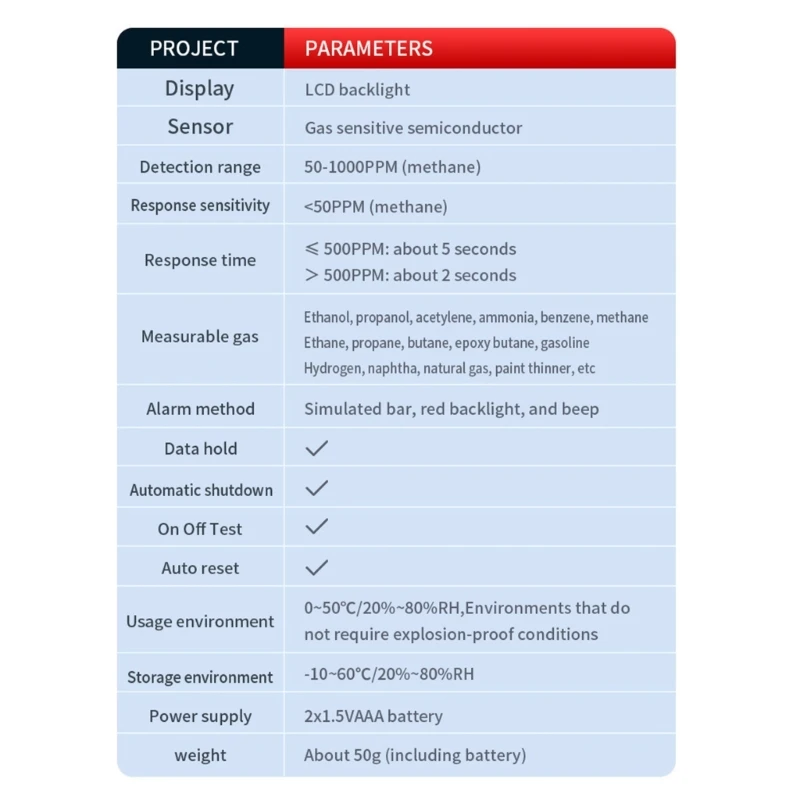 | PROJECT | PARAMETERS |
|---|---|
| Display | LCD backlight |
| Sensor | Gas sensitive semiconductor |
| Detection range | 50-1000PPM (methane) |
| Response sensitivity | <50PPM (methane) |
| Response time | ≤ 500PPM: about 5 seconds > 500PPM: about 2 seconds |
| Measurable gas | Ethanol, propanol, acetylene, ammonia, benzene, methane Ethane, propane, butane, epoxy butane, gasoline Hydrogen, naphtha, natural gas, paint thinner, etc |
| Alarm method | Simulated bar, red backlight, and beep |
| Data hold | ✓ |
| Automatic shutdown | ✓ |
| On Off Test | ✓ |
| Auto reset | ✓ |
| Usage environment | 0~50°C/20%~80%RH,Environments that do not require explosion-proof conditions |
| Storage environment | -10~60°C/20%~80%RH |
| Power supply | 2x1.5VAAA battery |
| weight | About 50g (including battery) |